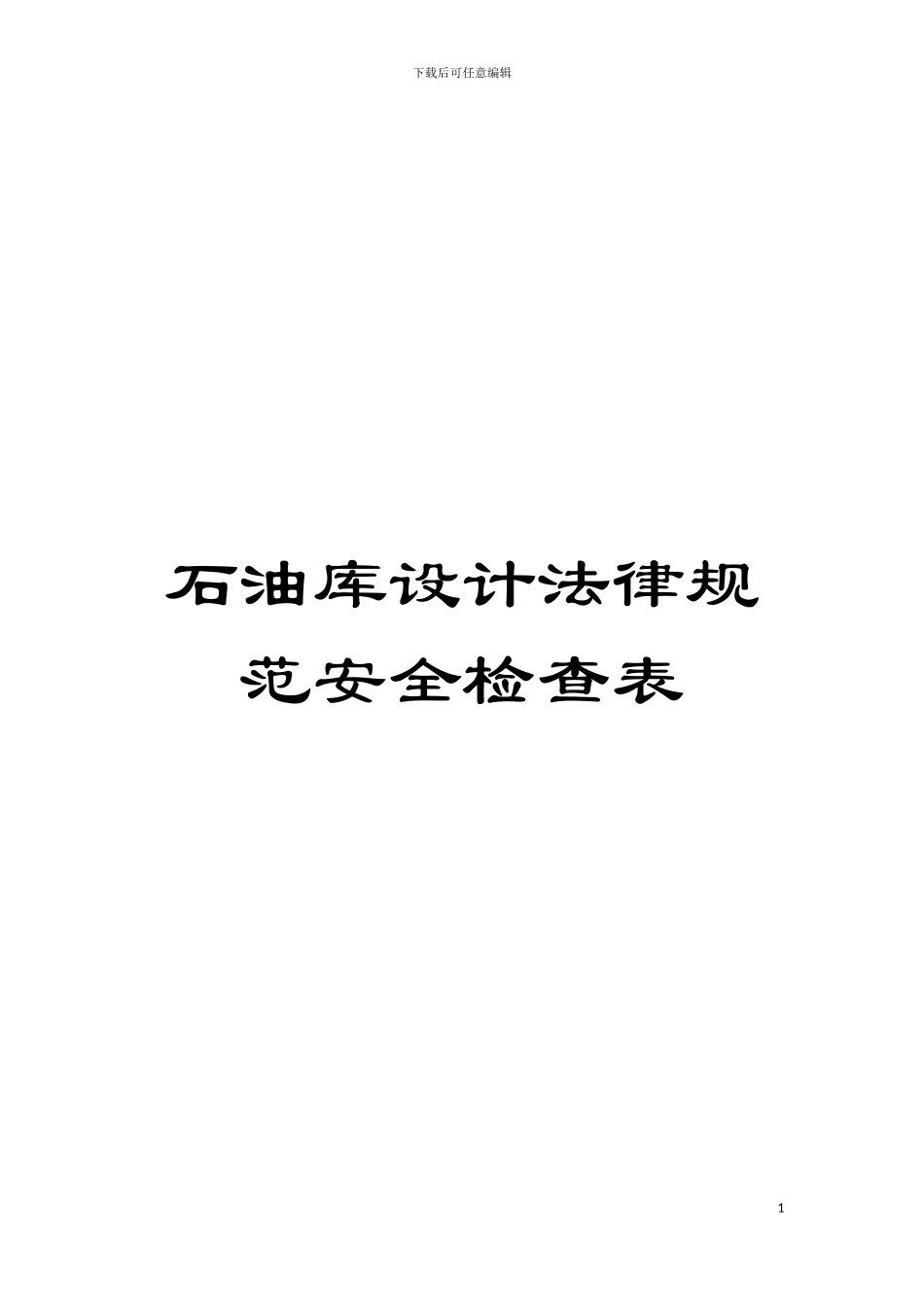 下载后可任意编辑

石油库设计法律规范安全检查表

1